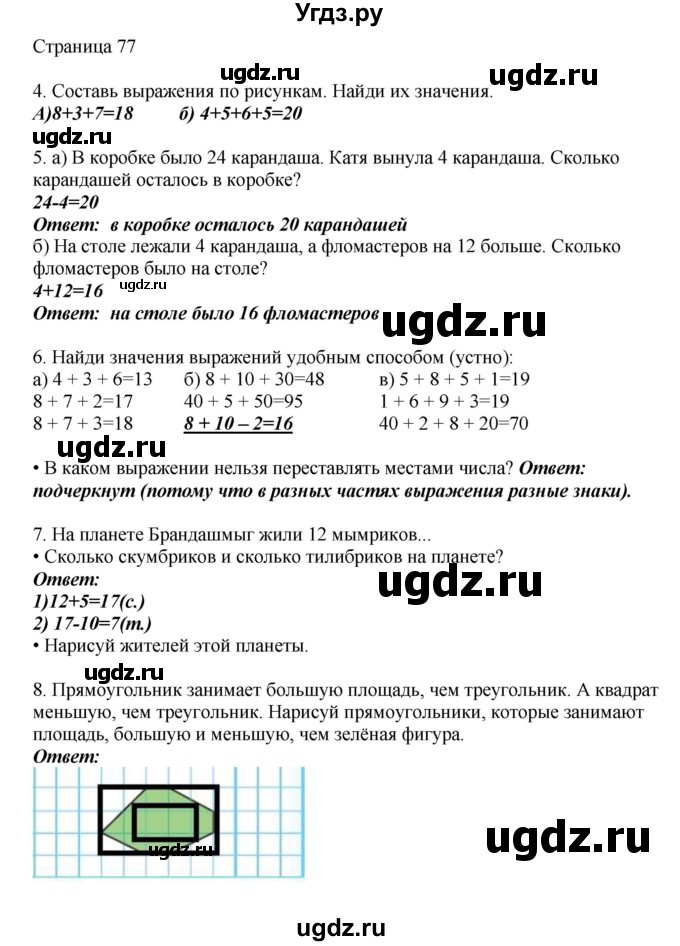 Угдз.ру

Страница 77

ugdz.ru ugdz.ru

4. Составь выражения по рисункам. Найди их значения.
А)8+3+7=18 б) 4+5+6+5=20

ugdz.ru

5. а) В коробке было 24 карандаша. Катя вынула 4 карандаша. Сколько карандашей осталось в коробке?
24-4=20
Ответ: в коробке осталось 20 карандашей
б) На столе лежали 4 карандаша, а фломастеров на 12 больше. Сколько фломастеров было на столе?
ugdz.ru
4+12=16
Ответ: на столе было 16 фломастеров

ugdz.ru

6. Найди значения выражений удобным способом (устно):
а) 4 + 3 + 6=13
8 + 7 + 2=17
8 + 7 + 3=18
б) 8 + 10 + 30=48
40 + 5 + 50=95
8 + 10 – 2=16
в) 5 + 8 + 5 + 1=19
1 + 6 + 9 + 3=19
40 + 2 + 8 + 20=70

ugdz.ru

• В каком выражении нельзя переставлять местами числа? Ответ: подчеркнут (потому что в разных частях выражения разные знаки).

7. На планете Брандашмыг жили 12 мымриков...
• Сколько скумбриков и сколько тилибриков на планете?
Ответ:
ugdz.ru
1)12+5=17(с.)
2) 17-10=7(т.)
• Нарисуй жителей этой планеты.

ugdz.ru

8. Прямоугольник занимает большую площадь, чем треугольник. А квадрат меньшую, чем треугольник. Нарисуй прямоугольники, которые занимают площадь, большую и меньшую, чем зелёная фигура.
Ответ:

ugdz.ru

ugdz.ru

ugdz.ru